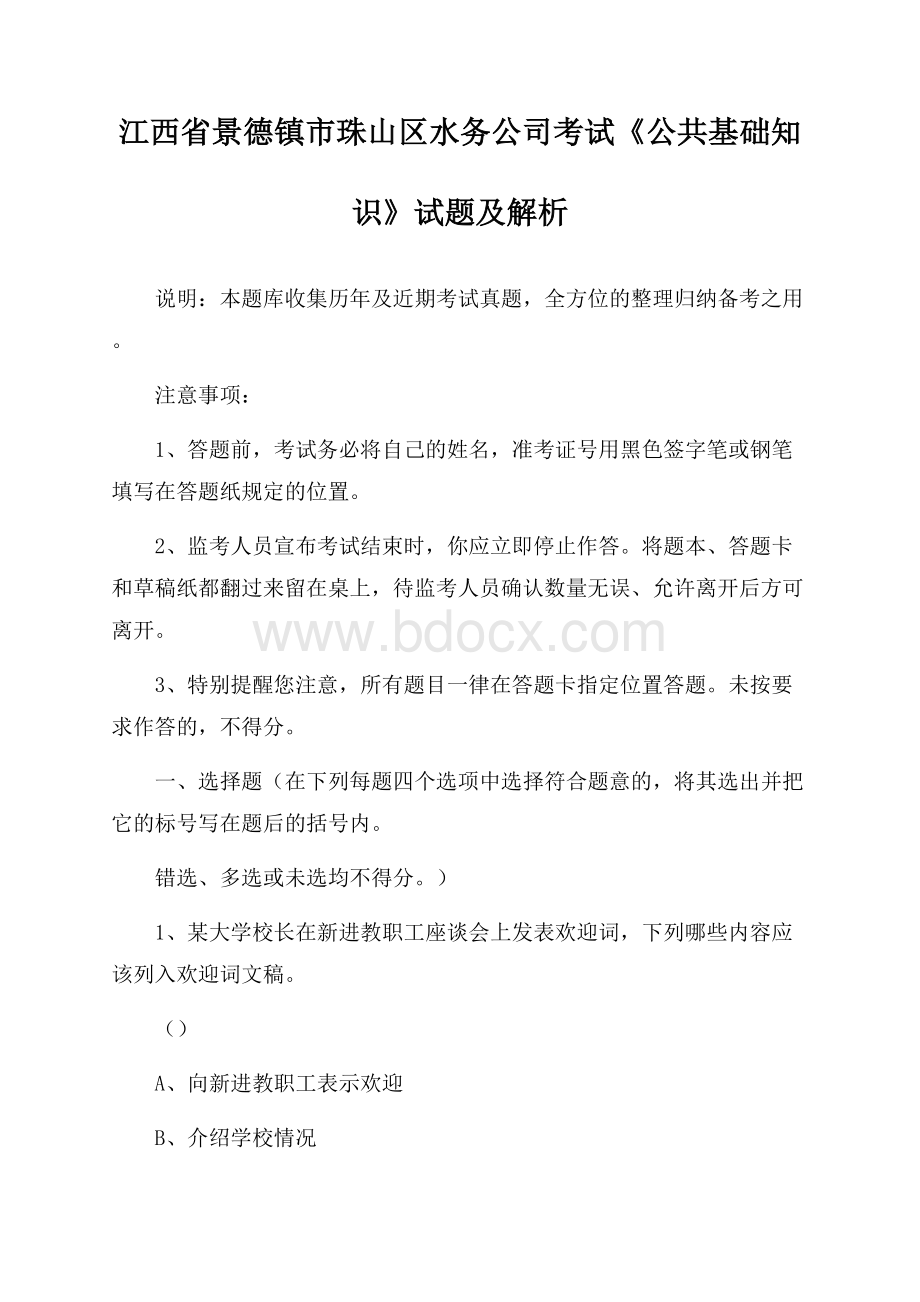 江西省景德镇市珠山区水务公司考试《公共基础知识》试题及解析

说明：本题库收集历年及近期考试真题，全方位的整理归纳备考之用。

注意事项：

1、答题前，考试务必将自己的姓名，准考证号用黑色签字笔或钢笔填写在答题纸规定的位置。

2、监考人员宣布考试结束时，你应立即停止作答。将题本、答题卡和草稿纸都翻过来留在桌上，待监考人员确认数量无误、允许离开后方可离开。

www.bdocx.com

3、特别提醒您注意，所有题目一律在答题卡指定位置答题。未按要求作答的，不得分。

一、选择题（在下列每题四个选项中选择符合题意的，将其选出并把它的标号写在题后的括号内。

错选、多选或未选均不得分。）

1、某大学校长在新进教职工座谈会上发表欢迎词，下列哪些内容应该列入欢迎词文稿。

（）

A、向新进教职工表示欢迎

B、介绍学校情况